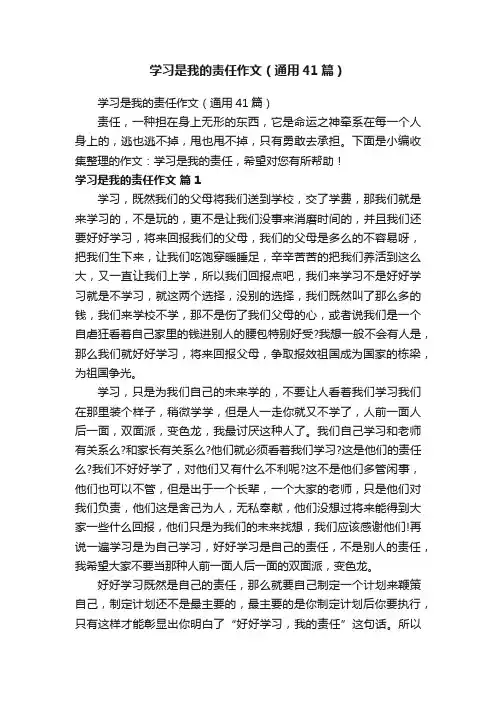 学习是我的责任作文（通用41篇）

学习是我的责任作文（通用41篇）

责任，一种担在身上无形的东西，它是命运之神牵系在每一个人身上的，逃也逃不掉，甩也甩不掉，只有勇敢去承担。下面是小编收集整理的作文：学习是我的责任，希望对您有所帮助！

学习是我的责任作文 篇1

学习，既然我们的父母将我们送到学校，交了学费，那我们就是来学习的，不是玩的，更不是让我们没事来消磨时间的，并且我们还要好好学习，将来回报我们的父母，我们的父母是多么的不容易呀，把我们生下来，让我们吃饱穿暖睡足，辛辛苦苦的把我们养活到这么大，又一直让我们上学，所以我们回报点吧，我们来学习不是好好学习就是不学习，就这两个选择，没别的选择，我们既然叫了那么多的钱，我们来学校不学，那不是伤了我们父母的心，或者说我们是一个自虐狂看着自己家里的钱进别人的腰包特别好受?我想一般不会有人是，那么我们就好好学习，将来回报父母，争取报效祖国成为国家的栋梁，为祖国争光。

学习，只是为我们自己的未来学的，不要让人看着我们学习我们在那里装个样子，稍微学学，但是人一走你就又不学了，人前一面人后一面，双面派，变色龙，我最讨厌这种人了。我们自己学习和老师有关系么?和家长有关系么?他们就必须看着我们学习?这是他们的责任么?我们不好好学了，对他们又有什么不利呢?这不是他们多管闲事，他们也可以不管，但是出于一个长辈，一个大家的老师，只是他们对我们负责，他们这是舍己为人，无私奉献，他们没想过将来能得到大家一些什么回报，他们只是为我们的未来找想，我们应该感谢他们!再说一遍学习是为自己学习，好好学习是自己的责任，不是别人的责任，我希望大家不要当那种人前一面人后一面的双面派，变色龙。

好好学习既然是自己的责任，那么就要自己制定一个计划来鞭策自己，制定计划还不是最主要的，最主要的是你制定计划后你要执行，只有这样才能彰显出你明白了“好好学习，我的责任”这句话。所以